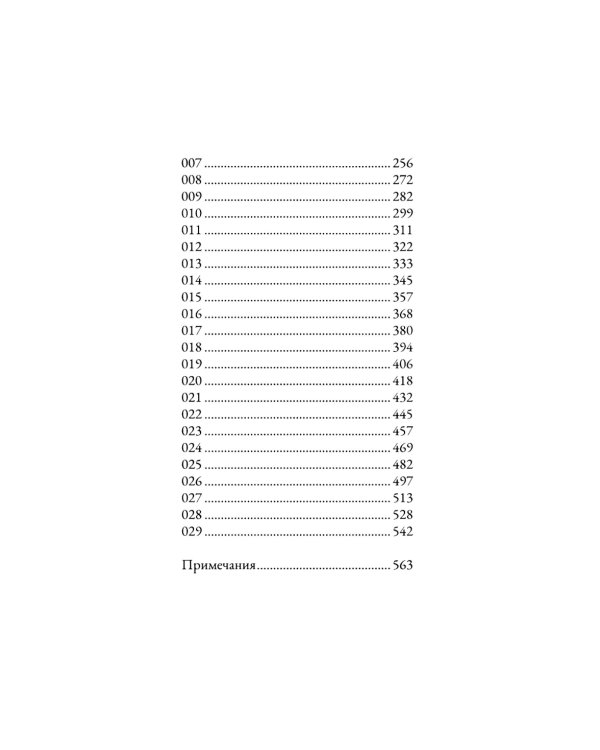 007 256
008 272
009 282
010 299
011 311
012 322
013 333
014 345
015 357
016 368
017 380
018 394
019 406
020 418
021 432
022 445
023 457
024 469
025 482
026 497
027 513
028 528
029 542

Примечания 563